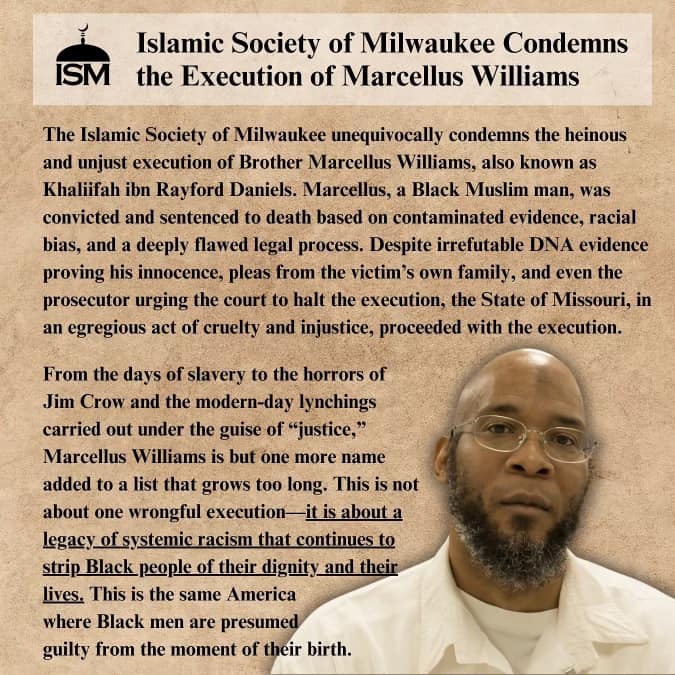 ISM

Islamic Society of Milwaukee Condemns the Execution of Marcellus Williams

The Islamic Society of Milwaukee unequivocally condemns the heinous and unjust execution of Brother Marcellus Williams, also known as Khaliifah ibn Rayford Daniels. Marcellus, a Black Muslim man, was convicted and sentenced to death based on contaminated evidence, racial bias, and a deeply flawed legal process. Despite irrefutable DNA evidence proving his innocence, pleas from the victim's own family, and even the prosecutor urging the court to halt the execution, the State of Missouri, in an egregious act of cruelty and injustice, proceeded with the execution.

From the days of slavery to the horrors of Jim Crow and the modern-day lynchings carried out under the guise of "justice," Marcellus Williams is but one more name added to a list that grows too long. This is not about one wrongful execution—it is about a legacy of systemic racism that continues to strip Black people of their dignity and their lives. This is the same America where Black men are presumed guilty from the moment of their birth.